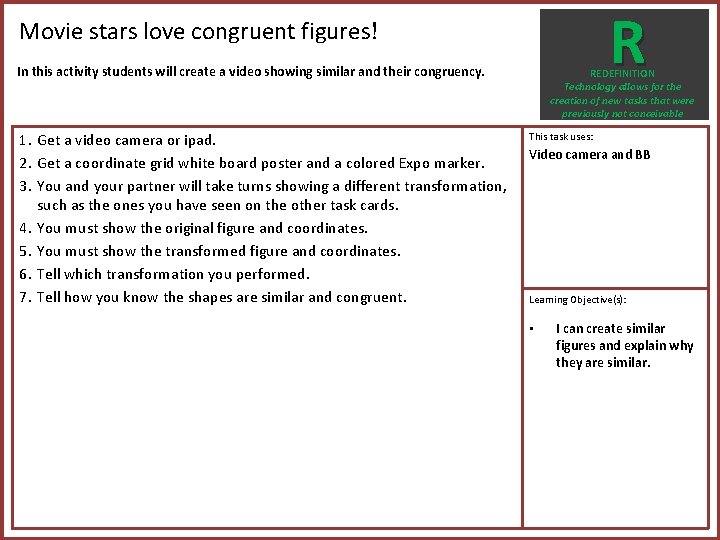 Movie stars love congruent figures!

In this activity students will create a video showing similar and their congruency.

R
REDEFINITION
Technology allows for the creation of new tasks that were previously not conceivable

1. Get a video camera or ipad.
2. Get a coordinate grid white board poster and a colored Expo marker.
3. You and your partner will take turns showing a different transformation, such as the ones you have seen on the other task cards.
4. You must show the original figure and coordinates.
5. You must show the transformed figure and coordinates.
6. Tell which transformation you performed.
7. Tell how you know the shapes are similar and congruent.

This task uses:
Video camera and BB

Learning Objective(s):
• I can create similar figures and explain why they are similar.